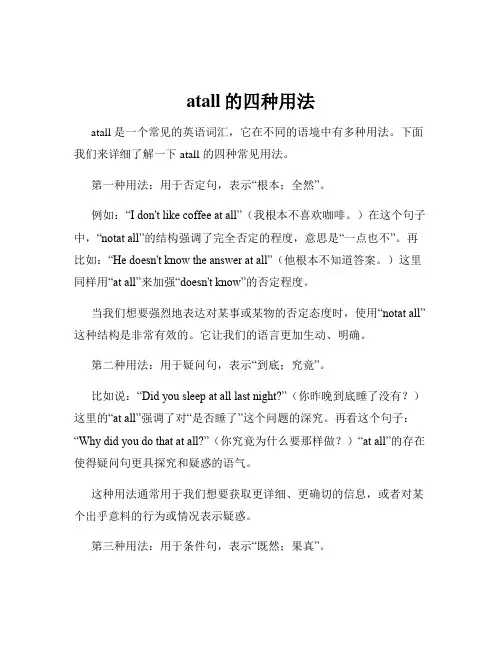 atall 的四种用法

atall 是一个常见的英语词汇，它在不同的语境中有多种用法。下面我们来详细了解一下 atall 的四种常见用法。

第一种用法：用于否定句，表示“根本；全然”。

例如：“I don't like coffee at all”（我根本不喜欢咖啡。）在这个句子中，“notat all”的结构强调了完全否定的程度，意思是“一点也不”。再比如：“He doesn't know the answer at all”（他根本不知道答案。）这里同样用“at all”来加强“doesn't know”的否定程度。

当我们想要强烈地表达对某事或某物的否定态度时，使用“notat all”这种结构是非常有效的。它让我们的语言更加生动、明确。

第二种用法：用于疑问句，表示“到底；究竟”。

比如说：“Did you sleep at all last night?”（你昨晚到底睡了没有？）这里的“at all”强调了对“是否睡了”这个问题的深究。再看这个句子：“Why did you do that at all?”（你究竟为什么要那样做？）“at all”的存在使得疑问句更具探究和疑惑的语气。

这种用法通常用于我们想要获取更详细、更确切的信息，或者对某个出乎意料的行为或情况表示疑惑。

第三种用法：用于条件句，表示“既然；果真”。